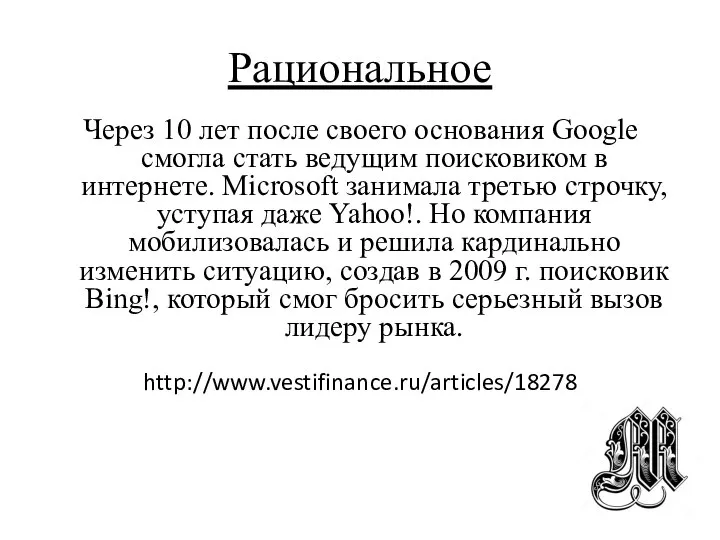 Рациональное

Через 10 лет после своего основания Google смогла стать ведущим поисковиком в интернете. Microsoft занимала третью строчку, уступая даже Yahoo!. Но компания мобилизовалась и решила кардинально изменить ситуацию, создав в 2009 г. поисковик Bing!, который смог бросить серьезный вызов лидеру рынка.

http://www.vestifinance.ru/articles/18278

M